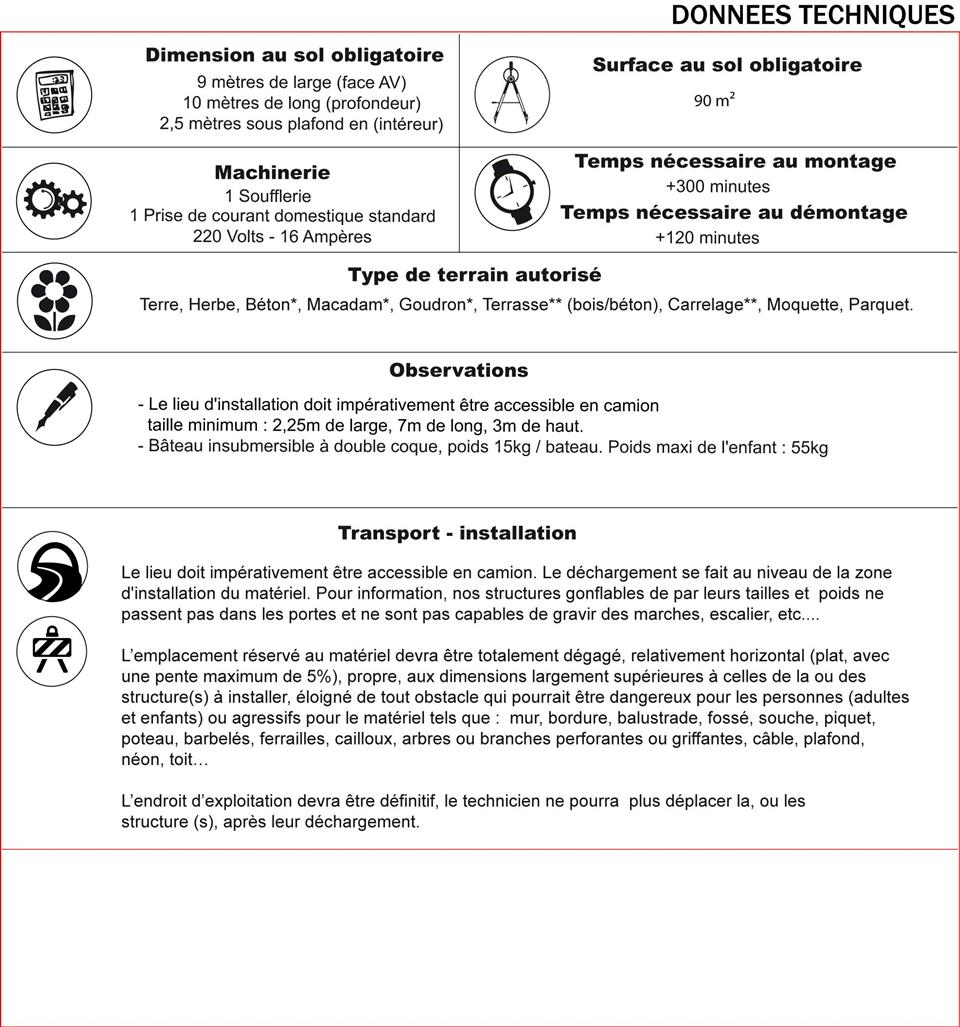 DONNEES TECHNIQUES

Dimension au sol obligatoire
9 mètres de large (face AV)
10 mètres de long (profondeur)
2,5 mètres sous plafond en (intéreur)

Surface au sol obligatoire
90 m²

Machinerie
1 Soufflerie
1 Prise de courant domestique standard
220 Volts - 16 Ampères

Temps nécessaire au montage
+300 minutes
Temps nécessaire au démontage
+120 minutes

Type de terrain autorisé
Terre, Herbe, Béton*, Macadam*, Goudron*, Terrasse** (bois/béton), Carrelage**, Moquette, Parquet.

Observations
- Le lieu d'installation doit impérativement être accessible en camion taille minimum : 2,25m de large, 7m de long, 3m de haut.
- Bâteau insubmersible à double coque, poids 15kg / bateau. Poids maxi de l'enfant : 55kg

Transport - installation
Le lieu doit impérativement être accessible en camion. Le déchargement se fait au niveau de la zone d'installation du matériel. Pour information, nos structures gonflables de par leurs tailles et poids ne passent pas dans les portes et ne sont pas capables de gravir des marches, escalier, etc....

L'emplacement réservé au matériel devra être totalement dégagé, relativement horizontal (plat, avec une pente maximum de 5%), propre, aux dimensions largement supérieures à celles de la ou des structure(s) à installer, éloigné de tout obstacle qui pourrait être dangereux pour les personnes (adultes et enfants) ou agressifs pour le matériel tels que : mur, bordure, balustrade, fossé, souche, piquet, poteau, barbelés, ferrailles, cailloux, arbres ou branches perforantes ou griffantes, câble, plafond, néon, toit…

L'endroit d'exploitation devra être définitif, le technicien ne pourra plus déplacer la, ou les structure (s), après leur déchargement.